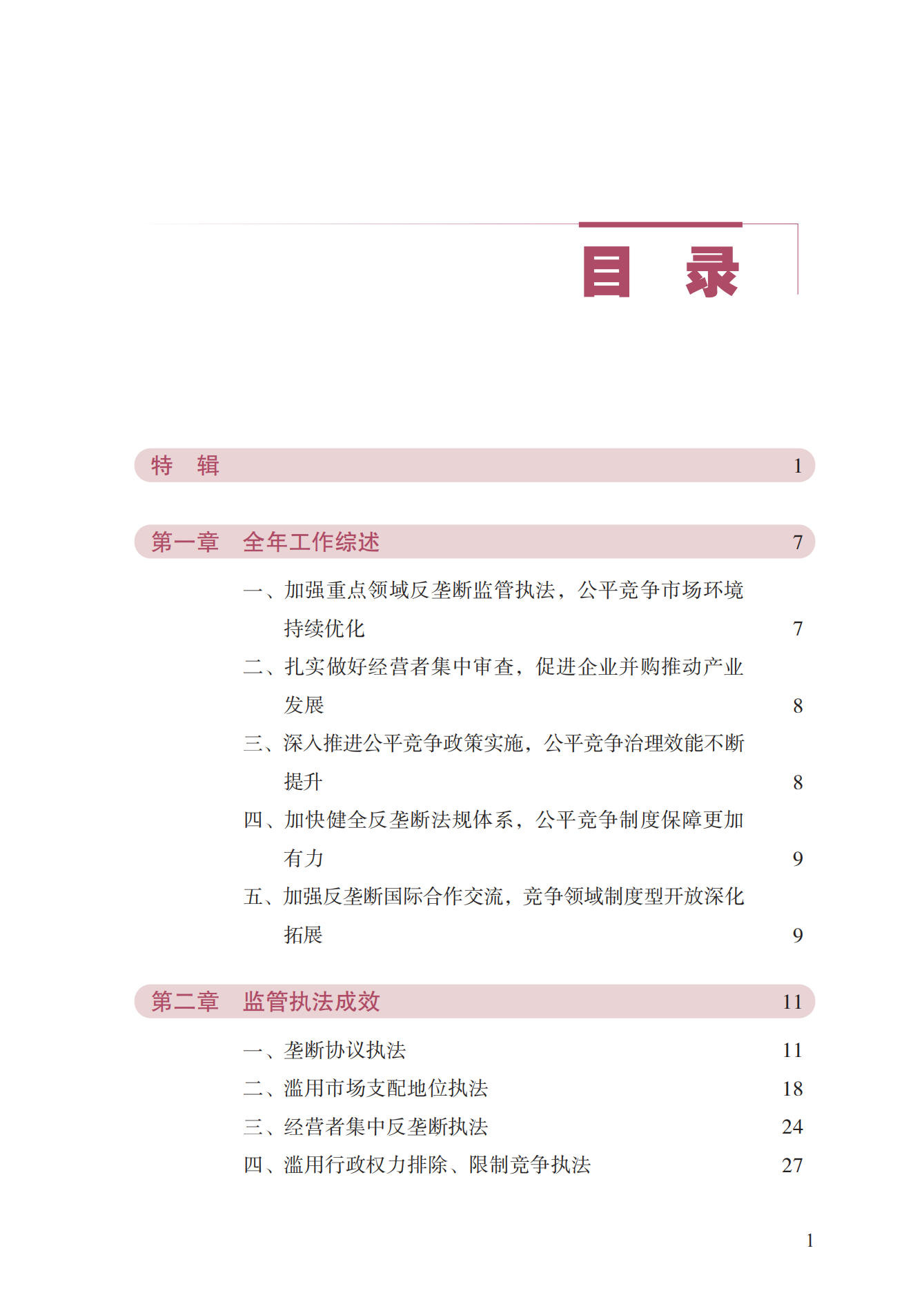 目　录

特　辑　1

第一章　全年工作综述　7

一、加强重点领域反垄断监管执法，公平竞争市场环境持续优化　7

二、扎实做好经营者集中审查，促进企业并购推动产业发展　8

三、深入推进公平竞争政策实施，公平竞争治理效能不断提升　8

四、加快健全反垄断法规体系，公平竞争制度保障更加有力　9

五、加强反垄断国际合作交流，竞争领域制度型开放深化拓展　9

第二章　监管执法成效　11

一、垄断协议执法　11

二、滥用市场支配地位执法　18

三、经营者集中反垄断执法　24

四、滥用行政权力排除、限制竞争执法　27

1